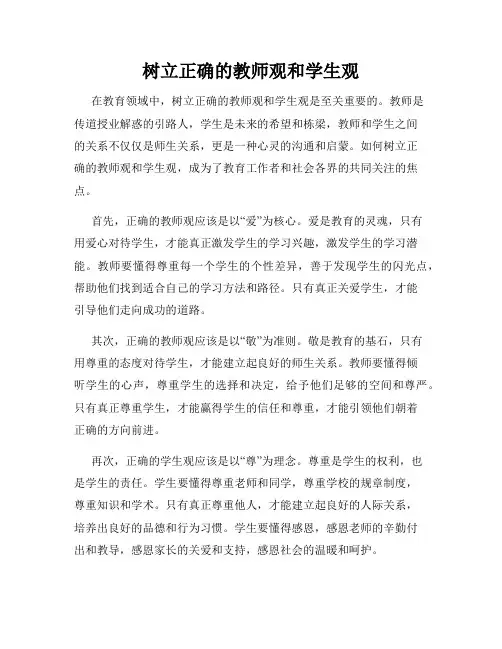 树立正确的教师观和学生观

在教育领域中，树立正确的教师观和学生观是至关重要的。教师是传道授业解惑的引路人，学生是未来的希望和栋梁，教师和学生之间的关系不仅仅是师生关系，更是一种心灵的沟通和启蒙。如何树立正确的教师观和学生观，成为了教育工作者和社会各界的共同关注的焦点。

首先，正确的教师观应该是以“爱”为核心。爱是教育的灵魂，只有用爱心对待学生，才能真正激发学生的学习兴趣，激发学生的学习潜能。教师要懂得尊重每一个学生的个性差异，善于发现学生的闪光点，帮助他们找到适合自己的学习方法和路径。只有真正关爱学生，才能引导他们走向成功的道路。

其次，正确的教师观应该是以“敬”为准则。敬是教育的基石，只有用尊重的态度对待学生，才能建立起良好的师生关系。教师要懂得倾听学生的心声，尊重学生的选择和决定，给予他们足够的空间和尊严。只有真正尊重学生，才能赢得学生的信任和尊重，才能引领他们朝着正确的方向前进。

再次，正确的学生观应该是以“尊”为理念。尊重是学生的权利，也是学生的责任。学生要懂得尊重老师和同学，尊重学校的规章制度，尊重知识和学术。只有真正尊重他人，才能建立起良好的人际关系，培养出良好的品德和行为习惯。学生要懂得感恩，感恩老师的辛勤付出和教导，感恩家长的关爱和支持，感恩社会的温暖和呵护。